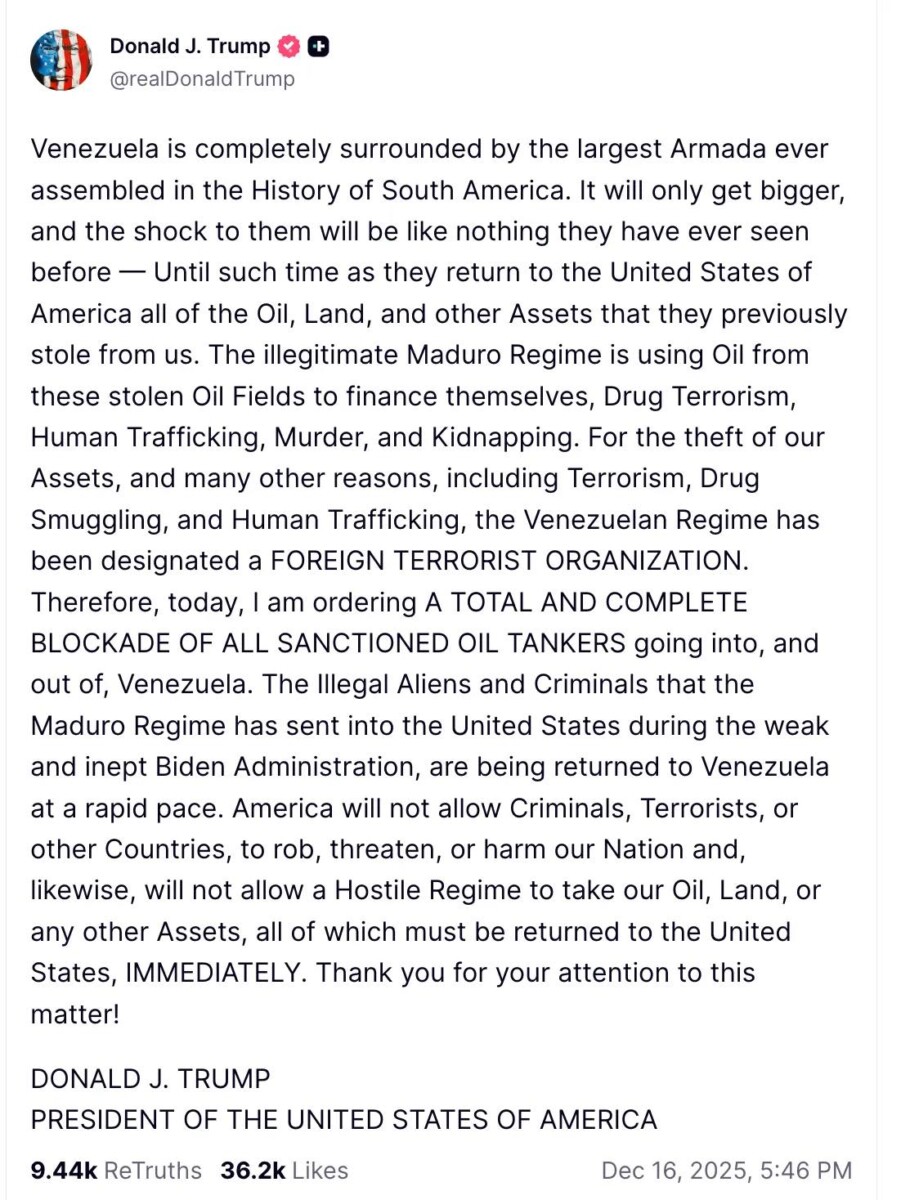 Donald J. Trump
@realDonaldTrump

Venezuela is completely surrounded by the largest Armada ever assembled in the History of South America. It will only get bigger, and the shock to them will be like nothing they have ever seen before — Until such time as they return to the United States of America all of the Oil, Land, and other Assets that they previously stole from us. The illegitimate Maduro Regime is using Oil from these stolen Oil Fields to finance themselves, Drug Terrorism, Human Trafficking, Murder, and Kidnapping. For the theft of our Assets, and many other reasons, including Terrorism, Drug Smuggling, and Human Trafficking, the Venezuelan Regime has been designated a FOREIGN TERRORIST ORGANIZATION. Therefore, today, I am ordering A TOTAL AND COMPLETE BLOCKADE OF ALL SANCTIONED OIL TANKERS going into, and out of, Venezuela. The Illegal Aliens and Criminals that the Maduro Regime has sent into the United States during the weak and inept Biden Administration, are being returned to Venezuela at a rapid pace. America will not allow Criminals, Terrorists, or other Countries, to rob, threaten, or harm our Nation and, likewise, will not allow a Hostile Regime to take our Oil, Land, or any other Assets, all of which must be returned to the United States, IMMEDIATELY. Thank you for your attention to this matter!

DONALD J. TRUMP
PRESIDENT OF THE UNITED STATES OF AMERICA

9.44k ReTruths 36.2k Likes Dec 16, 2025, 5:46 PM